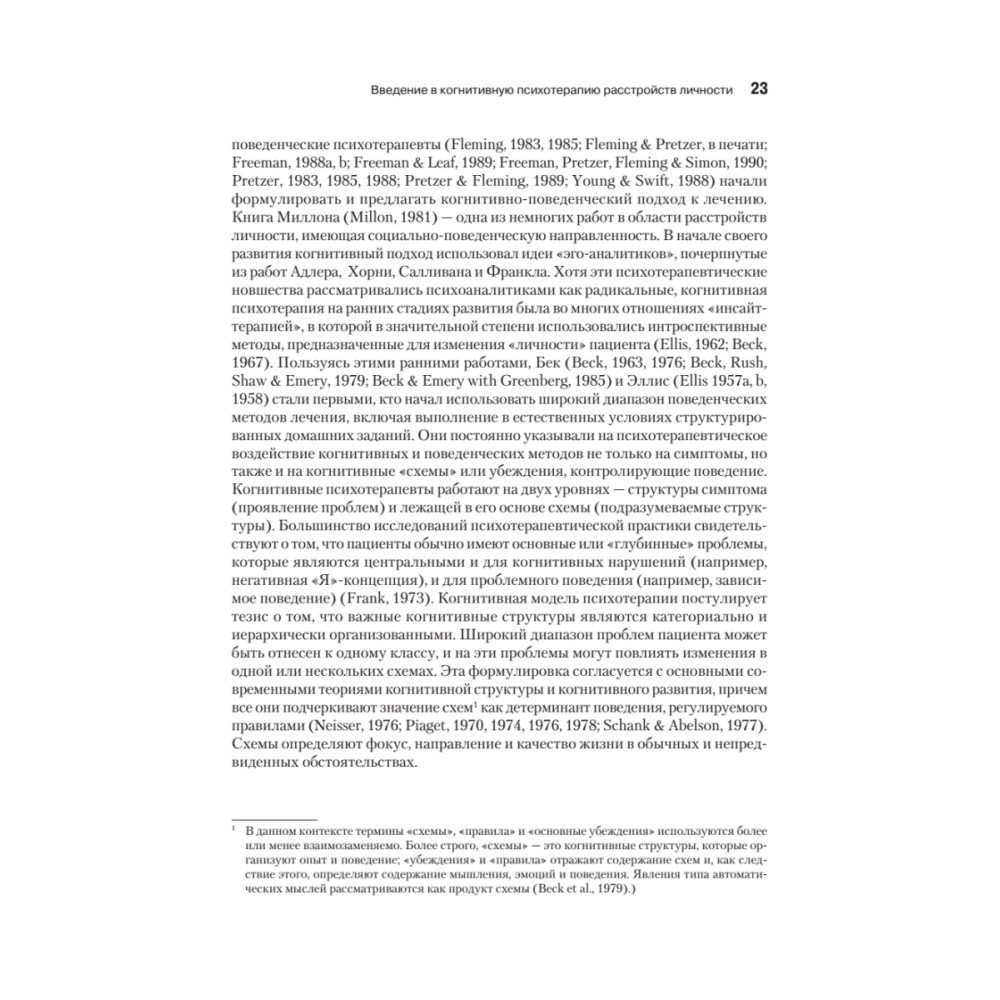 Введение в когнитивную психотерапию расстройств личности 23

поведенческие психотерапевты (Fleming, 1983, 1985; Fleming & Pretzer, в печати; Freeman, 1988a, b; Freeman & Leaf, 1989; Freeman, Pretzer, Fleming & Simon, 1990; Pretzer, 1983, 1985, 1988; Pretzer & Fleming, 1989; Young & Swift, 1988) начали формулировать и предлагать когнитивно-поведенческий подход к лечению. Книга Миллона (Millon, 1981) — одна из немногих работ в области расстройств личности, имеющая социально-поведенческую направленность. В начале своего развития когнитивный подход использовал идеи «эго-аналитиков», почерпнутые из работ Адлера, Хорни, Салливана и Франкла. Хотя эти психотерапевтические новшества рассматривались психоаналитиками как радикальные, когнитивная психотерапия на ранних стадиях развития была во многих отношениях «инсайт-терапией», в которой в значительной степени использовались интроспективные методы, предназначенные для изменения «личности» пациента (Ellis, 1962; Beck, 1967). Пользуясь этими ранними работами, Бек (Beck, 1963, 1976; Beck, Rush, Shaw & Emery, 1979; Beck & Emery with Greenberg, 1985) и Эллис (Ellis 1957a, b, 1958) стали первыми, кто начал использовать широкий диапазон поведенческих методов лечения, включая выполнение в естественных условиях структурированных домашних заданий. Они постоянно указывали на психотерапевтическое воздействие когнитивных и поведенческих методов не только на симптомы, но также и на когнитивные «схемы» или убеждения, контролирующие поведение.

Когнитивные психотерапевты работают на двух уровнях — структуры симптома (проявление проблем) и лежащей в его основе схемы (подразумеваемые структуры). Большинство исследований психотерапевтической практики свидетельствуют о том, что пациенты обычно имеют основные или «глубинные» проблемы, которые являются центральными и для когнитивных нарушений (например, негативная «Я»-концепция), и для проблемного поведения (например, зависимое поведение) (Frank, 1973). Когнитивная модель психотерапии постулирует тезис о том, что важные когнитивные структуры являются категориально и иерархически организованными. Широкий диапазон проблем пациента может быть отнесен к одному классу, и на эти проблемы могут повлиять изменения в одной или нескольких схемах. Эта формулировка согласуется с основными современными теориями когнитивной структуры и когнитивного развития, причем все они подчеркивают значение схем$^1$ как детерминант поведения, регулируемого правилами (Neisser, 1976; Piaget, 1970, 1974, 1976, 1978; Schank & Abelson, 1977). Схемы определяют фокус, направление и качество жизни в обычных и непредвиденных обстоятельствах.

$^1$ В данном контексте термины «схемы», «правила» и «основные убеждения» используются более или менее взаимозаменяемо. Более строго, «схемы» — это когнитивные структуры, которые организуют опыт и поведение; «убеждения» и «правила» отражают содержание схем и, как следствие этого, определяют содержание мышления, эмоций и поведения. Явления типа автоматических мыслей рассматриваются как продукт схемы (Beck et al., 1979).)